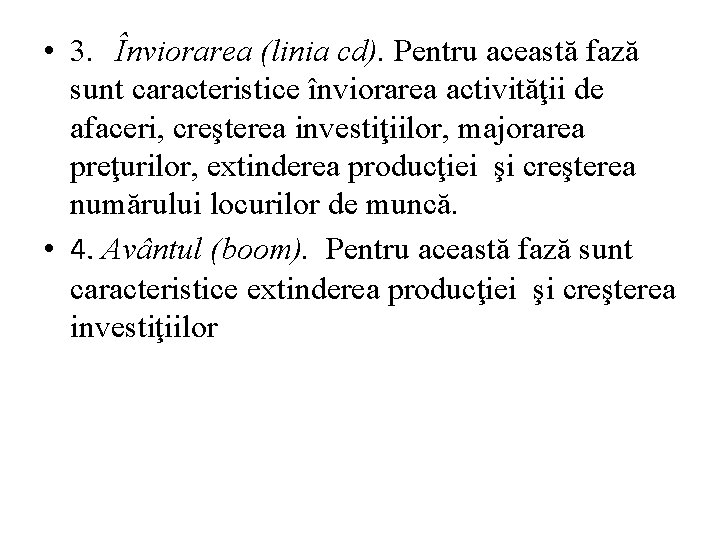 • 3. Înviorarea (linia cd). Pentru această fază sunt caracteristice înviorarea activităţii de afaceri, creşterea investiţiilor, majorarea preţurilor, extinderea producţiei şi creşterea numărului locurilor de muncă.
• 4. Avântul (boom). Pentru această fază sunt caracteristice extinderea producţiei şi creşterea investiţiilor